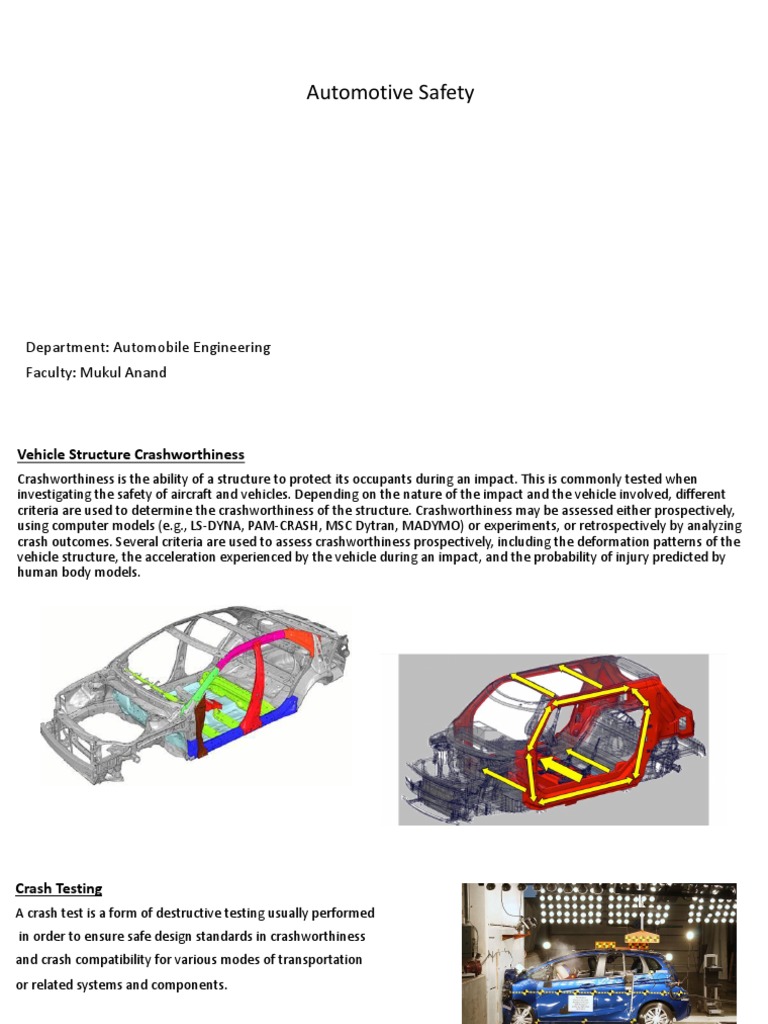 Automotive Safety

Department: Automobile Engineering

Faculty: Mukul Anand

Vehicle Structure Crashworthiness

Crashworthiness is the ability of a structure to protect its occupants during an impact. This is commonly tested when investigating the safety of aircraft and vehicles. Depending on the nature of the impact and the vehicle involved, different criteria are used to determine the crashworthiness of the structure. Crashworthiness may be assessed either prospectively, using computer models (e.g., LS-DYNA, PAM-CRASH, MSC Dytran, MADYMO) or experiments, or retrospectively by analyzing crash outcomes. Several criteria are used to assess crashworthiness prospectively, including the deformation patterns of the vehicle structure, the acceleration experienced by the vehicle during an impact, and the probability of injury predicted by human body models.

Crash Testing

A crash test is a form of destructive testing usually performed in order to ensure safe design standards in crashworthiness and crash compatibility for various modes of transportation or related systems and components.